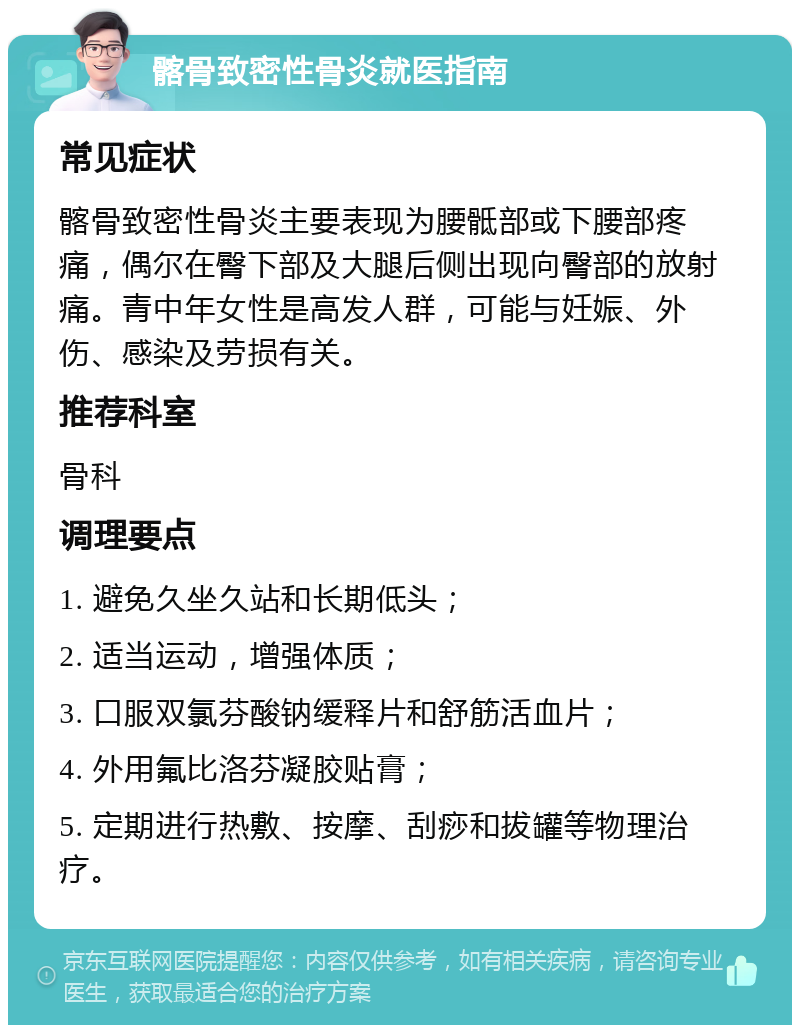 髂骨致密性骨炎就医指南

常见症状

髂骨致密性骨炎主要表现为腰骶部或下腰部疼痛，偶尔在臀下部及大腿后侧出现向臀部的放射痛。青中年女性是高发人群，可能与妊娠、外伤、感染及劳损有关。

推荐科室

骨科

调理要点

1. 避免久坐久站和长期低头；

2. 适当运动，增强体质；

3. 口服双氯芬酸钠缓释片和舒筋活血片；

4. 外用氟比洛芬凝胶贴膏；

5. 定期进行热敷、按摩、刮痧和拔罐等物理治疗。

京东互联网医院提醒您：内容仅供参考，如有相关疾病，请咨询专业医生，获取最适合您的治疗方案